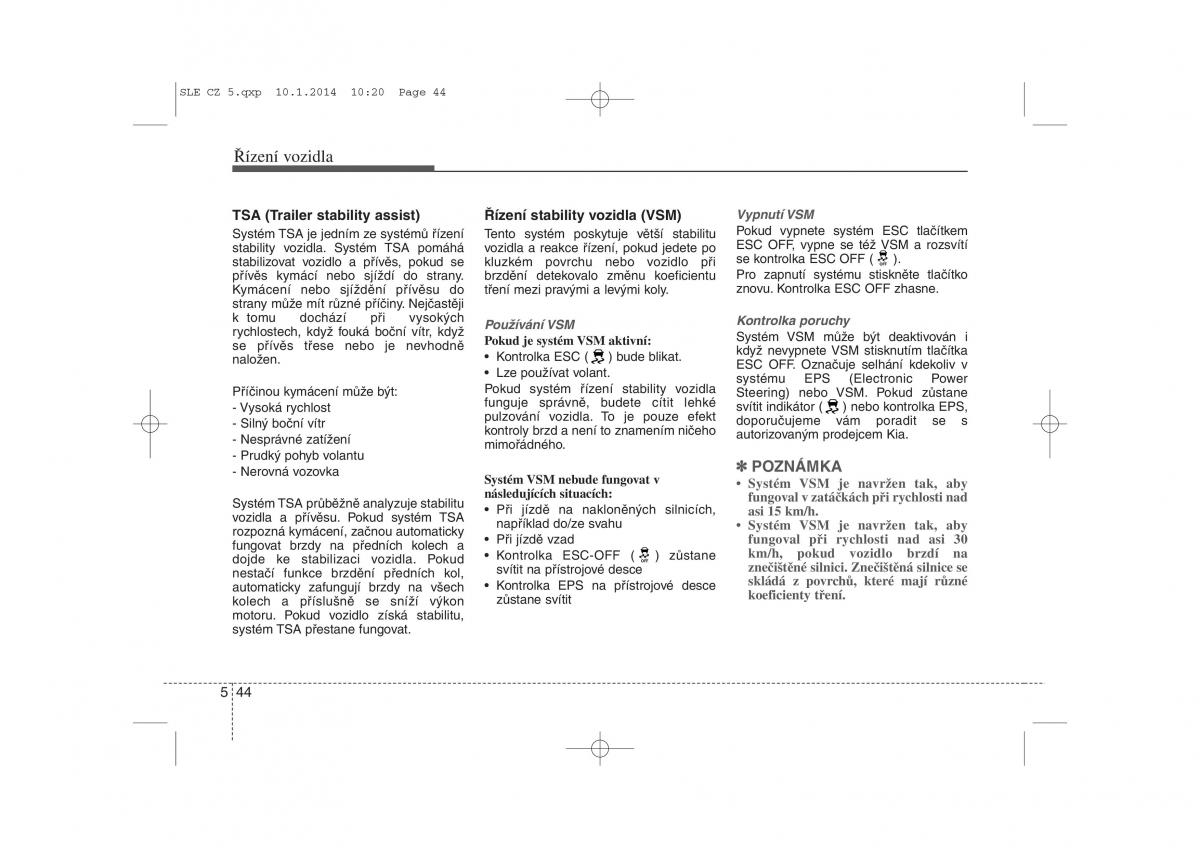 SLE CZ 5.qxp 10.1.2014 10:20 Page 44

Řízení vozidla

TSA (Trailer stability assist)
Systém TSA je jedním ze systémů řízení stability vozidla. Systém TSA pomáhá stabilizovat vozidlo a přívěs, pokud se přívěs kymácí nebo sjíždí do strany. Kymácení nebo sjíždění přívěsu do strany může mít různé příčiny. Nejčastěji k tomu dochází při vysokých rychlostech, když fouká boční vítr, když se přívěs třese nebo je nevhodně naložen.

Příčinou kymácení může být:
- Vysoká rychlost
- Silný boční vítr
- Nesprávné zatížení
- Prudký pohyb volantu
- Nerovná vozovka

Systém TSA průběžně analyzuje stabilitu vozidla a přívěsu. Pokud systém TSA rozpozná kymácení, začnou automaticky fungovat brzdy na předních kolech a dojde ke stabilizaci vozidla. Pokud nestačí funkce brzdění předních kol, automaticky zafungují brzdy na všech kolech a příslušně se sníží výkon motoru. Pokud vozidlo získá stabilitu, systém TSA přestane fungovat.

Řízení stability vozidla (VSM)
Tento systém poskytuje větší stabilitu vozidla a reakce řízení, pokud jedete po kluzkém povrchu nebo vozidlo při brzdění detekovalo změnu koeficientu tření mezi pravými a levými koly.

Používání VSM
Pokud je systém VSM aktivní:
• Kontrolka ESC ( ) bude blikat.
• Lze používat volant.
Pokud systém řízení stability vozidla funguje správně, budete cítit lehké pulzování vozidla. To je pouze efekt kontroly brzd a není to znamením ničeho mimořádného.

Systém VSM nebude fungovat v následujících situacích:
• Při jízdě na nakloněných silnicích, například do/ze svahu
• Při jízdě vzad
• Kontrolka ESC-OFF ( ) zůstane svítit na přístrojové desce
• Kontrolka EPS na přístrojové desce zůstane svítit

Vypnutí VSM
Pokud vypnete systém ESC tlačítkem ESC OFF, vypne se též VSM a rozsvítí se kontrolka ESC OFF ( ).
Pro zapnutí systému stiskněte tlačítko znovu. Kontrolka ESC OFF zhasne.

Kontrolka poruchy
Systém VSM může být deaktivován i když nevypnete VSM stisknutím tlačítka ESC OFF. Označuje selhání kdekoliv v systému EPS (Electronic Power Steering) nebo VSM. Pokud zůstane svítit indikátor ( ) nebo kontrolka EPS, doporučujeme vám poradit se s autorizovaným prodejcem Kia.

✽ POZNÁMKA
• Systém VSM je navržen tak, aby fungoval v zatáčkách při rychlosti nad asi 15 km/h.
• Systém VSM je navržen tak, aby fungoval při rychlosti nad asi 30 km/h, pokud vozidlo brzdí na znečištěné silnici. Znečištěná silnice se skládá z povrchů, které mají různé koeficienty tření.

5 44